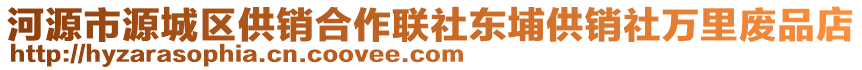 河源市源城区供销合作联社东埔供销社万里废品店
http://hyzarasophia.cn.coovee.com